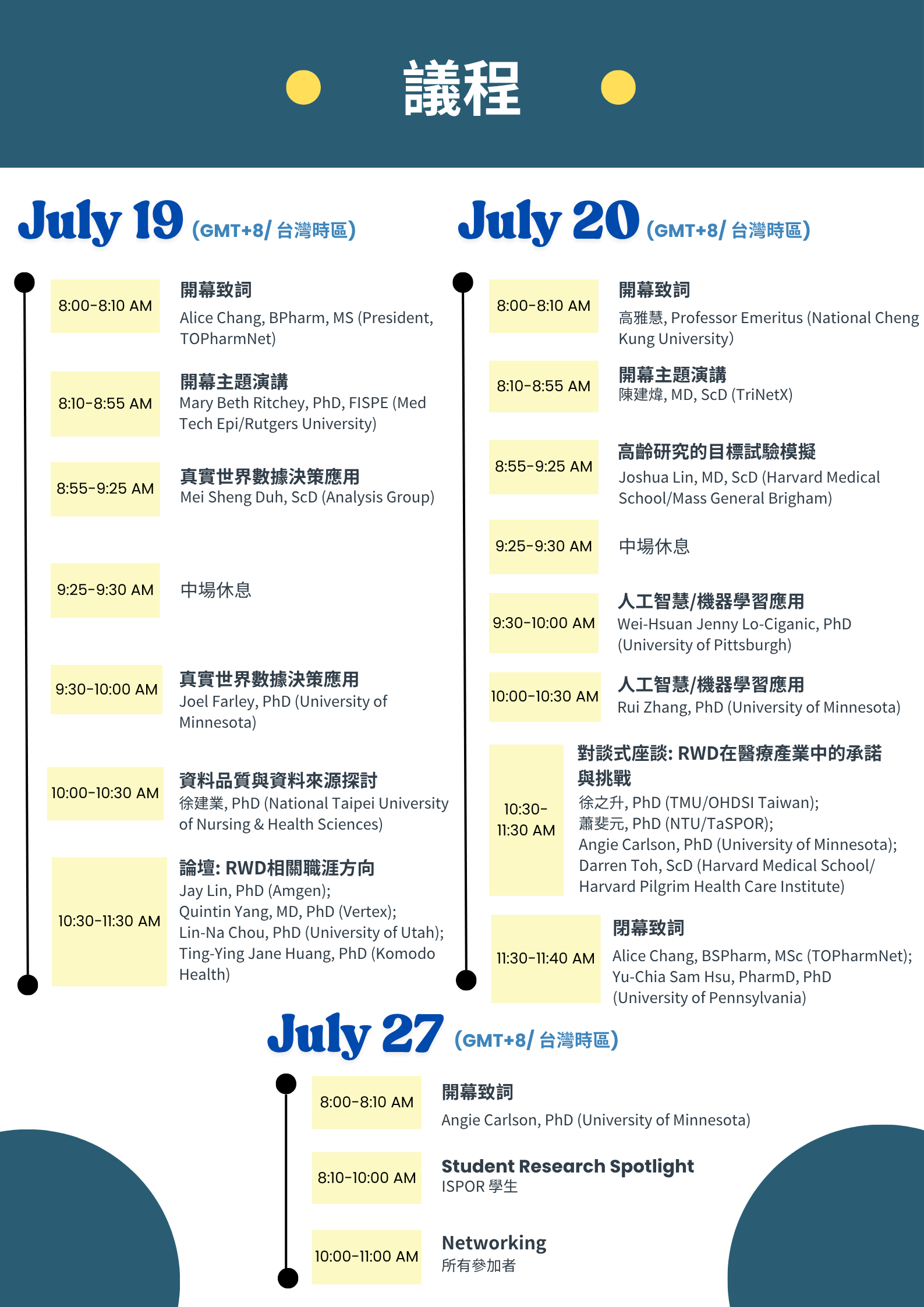 議程

July 19 (GMT+8/ 台灣時區)

8:00-8:10 AM
開幕致詞
Alice Chang, BPharm, MS (President, TOPharmNet)

8:10-8:55 AM
開幕主題演講
Mary Beth Ritchey, PhD, FISPE (Med Tech Epi/Rutgers University)

8:55-9:25 AM
真實世界數據決策應用
Mei Sheng Duh, ScD (Analysis Group)

9:25-9:30 AM
中場休息

9:30-10:00 AM
真實世界數據決策應用
Joel Farley, PhD (University of Minnesota)

10:00-10:30 AM
資料品質與資料來源探討
徐建業, PhD (National Taipei University of Nursing & Health Sciences)

10:30-11:30 AM
論壇: RWD相關職涯方向
Jay Lin, PhD (Amgen);
Quintin Yang, MD, PhD (Vertex);
Lin-Na Chou, PhD (University of Utah);
Ting-Ying Jane Huang, PhD (Komodo Health)

July 20 (GMT+8/ 台灣時區)

8:00-8:10 AM
開幕致詞
高雅慧, Professor Emeritus (National Cheng Kung University)

8:10-8:55 AM
開幕主題演講
陳建煒, MD, ScD (TriNetX)

8:55-9:25 AM
高齡研究的目標試驗模擬
Joshua Lin, MD, ScD (Harvard Medical School/Mass General Brigham)

9:25-9:30 AM
中場休息

9:30-10:00 AM
人工智慧/機器學習應用
Wei-Hsuan Jenny Lo-Ciganic, PhD (University of Pittsburgh)

10:00-10:30 AM
人工智慧/機器學習應用
Rui Zhang, PhD (University of Minnesota)

10:30-11:30 AM
對談式座談: RWD在醫療產業中的承諾與挑戰
徐之升, PhD (TMU/OHDSI Taiwan);
蕭斐元, PhD (NTU/TaSPOR);
Angie Carlson, PhD (University of Minnesota);
Darren Toh, ScD (Harvard Medical School/ Harvard Pilgrim Health Care Institute)

11:30-11:40 AM
閉幕致詞
Alice Chang, BSPharm, MSc (TOPharmNet);
Yu-Chia Sam Hsu, PharmD, PhD (University of Pennsylvania)

July 27 (GMT+8/ 台灣時區)

8:00-8:10 AM
開幕致詞
Angie Carlson, PhD (University of Minnesota)

8:10-10:00 AM
Student Research Spotlight
ISPOR 學生

10:00-11:00 AM
Networking
所有參加者